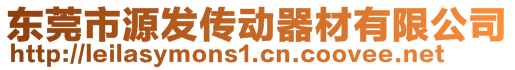 东莞市源发传动器材有限公司
http://leilasymons1.cn.coovee.net